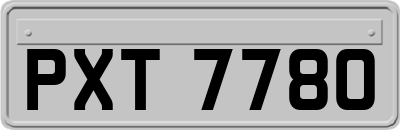 PXT 7780